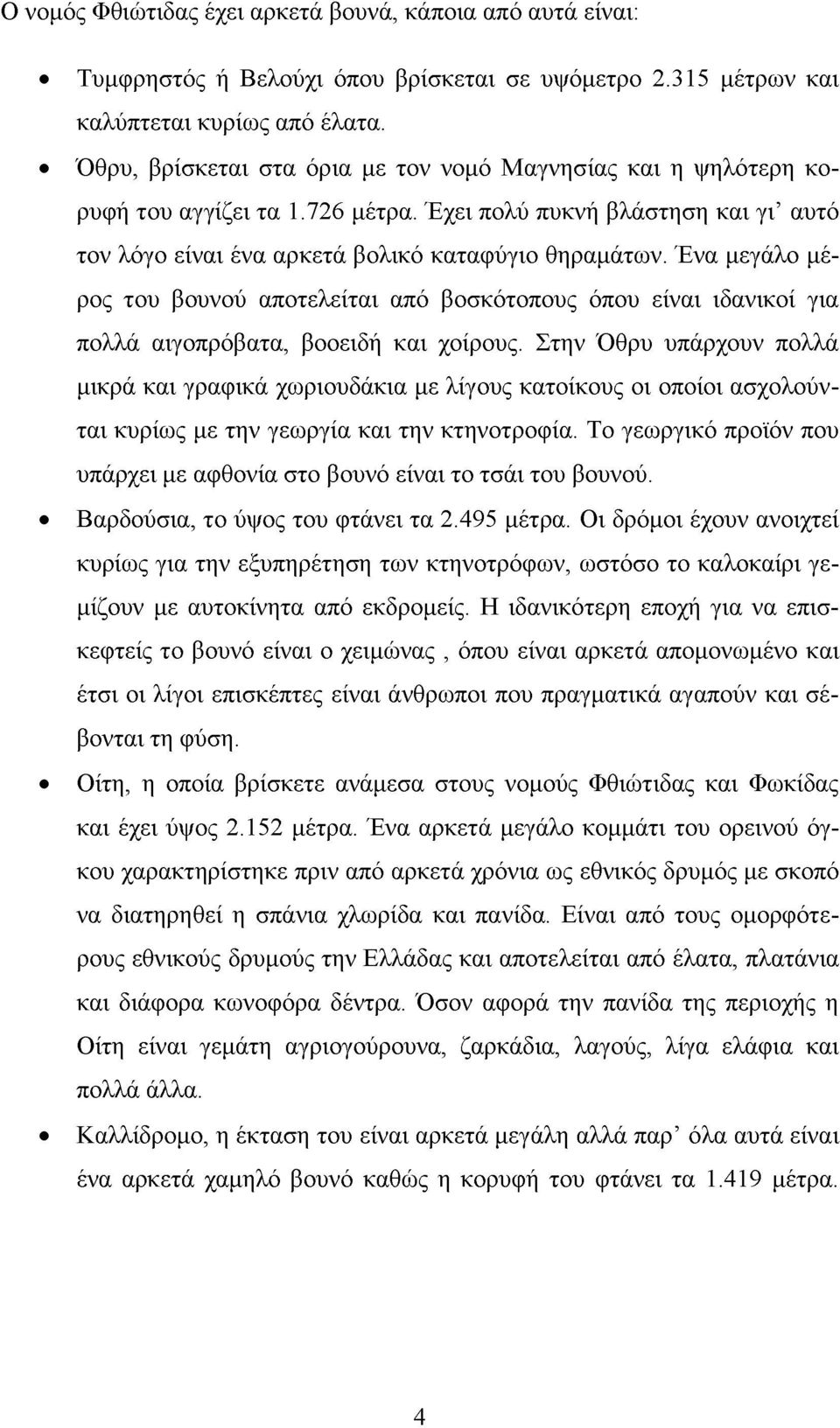 Ο νομός Φθιώτιδας έχει αρκετά βουνά, κάποια από αυτά είναι:

• Τυμφρηστός ή Βελούχι όπου βρίσκεται σε υψόμετρο 2.315 μέτρων και καλύπτεται κυρίως από έλατα.

• Όθρυ, βρίσκεται στα όρια με τον νομό Μαγνησίας και η ψηλότερη κορυφή του αγγίζει τα 1.726 μέτρα. Έχει πολύ πυκνή βλάστηση και γι' αυτό τον λόγο είναι ένα αρκετά βολικό καταφύγιο θηραμάτων. Ένα μεγάλο μέρος του βουνού αποτελείται από βοσκότοπους όπου είναι ιδανικοί για πολλά αιγοπρόβατα, βοοειδή και χοίρους. Στην Όθρυ υπάρχουν πολλά μικρά και γραφικά χωριουδάκια με λίγους κατοίκους οι οποίοι ασχολούνται κυρίως με την γεωργία και την κτηνοτροφία. Το γεωργικό προϊόν που υπάρχει με αφθονία στο βουνό είναι το τσάι του βουνού.

• Βαρδούσια, το ύψος του φτάνει τα 2.495 μέτρα. Οι δρόμοι έχουν ανοιχτεί κυρίως για την εξυπηρέτηση των κτηνοτρόφων, ωστόσο το καλοκαίρι γεμίζουν με αυτοκίνητα από εκδρομείς. Η ιδανικότερη εποχή για να επισκεφτείς το βουνό είναι ο χειμώνας , όπου είναι αρκετά απομονωμένο και έτσι οι λίγοι επισκέπτες είναι άνθρωποι που πραγματικά αγαπούν και σέβονται τη φύση.

• Οίτη, η οποία βρίσκετε ανάμεσα στους νομούς Φθιώτιδας και Φωκίδας και έχει ύψος 2.152 μέτρα. Ένα αρκετά μεγάλο κομμάτι του ορεινού όγκου χαρακτηρίστηκε πριν από αρκετά χρόνια ως εθνικός δρυμός με σκοπό να διατηρηθεί η σπάνια χλωρίδα και πανίδα. Είναι από τους ομορφότερους εθνικούς δρυμούς την Ελλάδας και αποτελείται από έλατα, πλατάνια και διάφορα κωνοφόρα δέντρα. Όσον αφορά την πανίδα της περιοχής η Οίτη είναι γεμάτη αγριογούρουνα, ζαρκάδια, λαγούς, λίγα ελάφια και πολλά άλλα.

• Καλλίδρομο, η έκταση του είναι αρκετά μεγάλη αλλά παρ' όλα αυτά είναι ένα αρκετά χαμηλό βουνό καθώς η κορυφή του φτάνει τα 1.419 μέτρα.

4